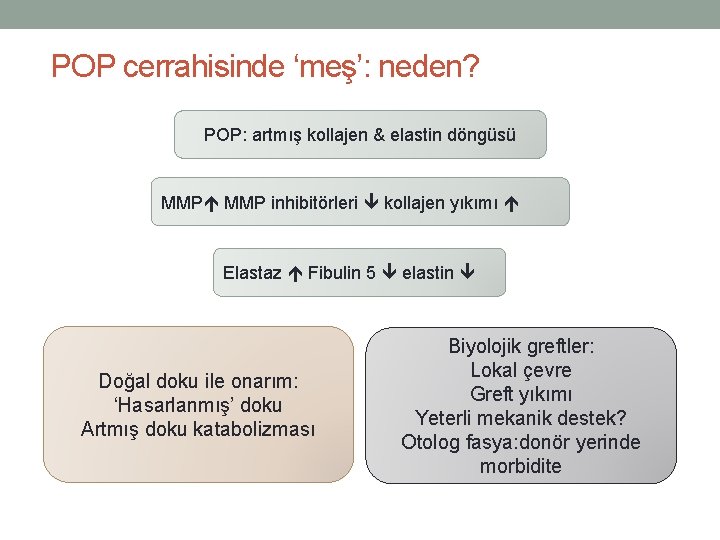 POP cerrahisinde ‘meş’: neden?

POP: artmış kollajen & elastin döngüsü

MMP↑ MMP inhibitörleri ↓ kollajen yıkımı ↑

Elastaz ↑ Fibulin 5 ↓ elastin ↓

Doğal doku ile onarım:
‘Hasarlanmış’ doku
Artmış doku katabolizması

Biyolojik greftler:
Lokal çevre
Greft yıkımı
Yeterli mekanik destek?
Otolog fasya:donör yerinde morbidite